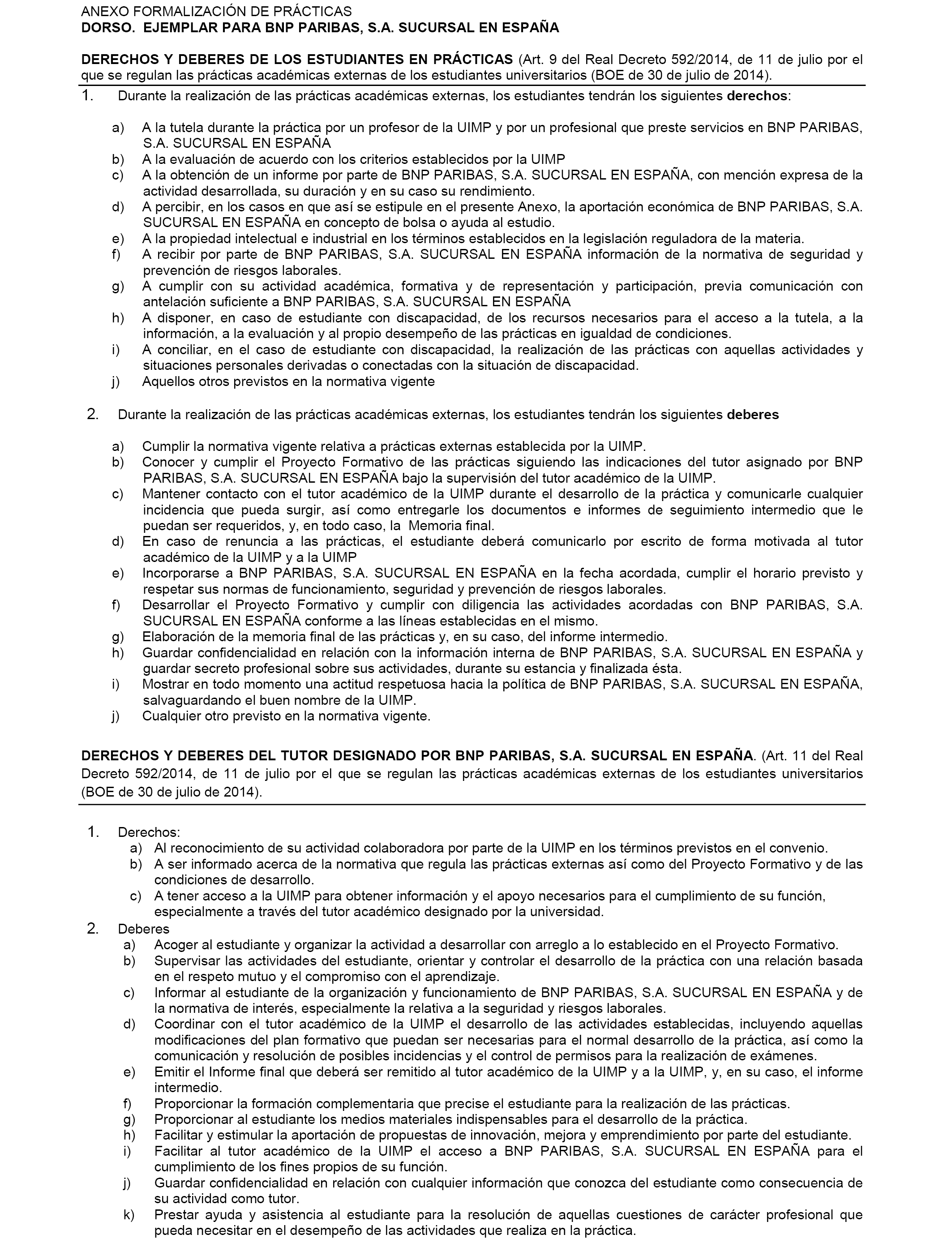 ANEXO FORMALIZACIÓN DE PRÁCTICAS
DORSO. EJEMPLAR PARA BNP PARIBAS, S.A. SUCURSAL EN ESPAÑA

DERECHOS Y DEBERES DE LOS ESTUDIANTES EN PRÁCTICAS (Art. 9 del Real Decreto 592/2014, de 11 de julio por el que se regulan las prácticas académicas externas de los estudiantes universitarios (BOE de 30 de julio de 2014).

1. Durante la realización de las prácticas académicas externas, los estudiantes tendrán los siguientes derechos:

a) A la tutela durante la práctica por un profesor de la UIMP y por un profesional que preste servicios en BNP PARIBAS, S.A. SUCURSAL EN ESPAÑA
b) A la evaluación de acuerdo con los criterios establecidos por la UIMP
c) A la obtención de un informe por parte de BNP PARIBAS, S.A. SUCURSAL EN ESPAÑA, con mención expresa de la actividad desarrollada, su duración y en su caso su rendimiento.
d) A percibir, en los casos en que así se estipule en el presente Anexo, la aportación económica de BNP PARIBAS, S.A. SUCURSAL EN ESPAÑA en concepto de bolsa o ayuda al estudio.
e) A la propiedad intelectual e industrial en los términos establecidos en la legislación reguladora de la materia.
f) A recibir por parte de BNP PARIBAS, S.A. SUCURSAL EN ESPAÑA información de la normativa de seguridad y prevención de riesgos laborales.
g) A cumplir con su actividad académica, formativa y de representación y participación, previa comunicación con antelación suficiente a BNP PARIBAS, S.A. SUCURSAL EN ESPAÑA
h) A disponer, en caso de estudiante con discapacidad, de los recursos necesarios para el acceso a la tutela, a la información, a la evaluación y al propio desempeño de las prácticas en igualdad de condiciones.
i) A conciliar, en el caso de estudiante con discapacidad, la realización de las prácticas con aquellas actividades y situaciones personales derivadas o conectadas con la situación de discapacidad.
j) Aquellos otros previstos en la normativa vigente

2. Durante la realización de las prácticas académicas externas, los estudiantes tendrán los siguientes deberes

a) Cumplir la normativa vigente relativa a prácticas externas establecida por la UIMP.
b) Conocer y cumplir el Proyecto Formativo de las prácticas siguiendo las indicaciones del tutor asignado por BNP PARIBAS, S.A. SUCURSAL EN ESPAÑA bajo la supervisión del tutor académico de la UIMP.
c) Mantener contacto con el tutor académico de la UIMP durante el desarrollo de la práctica y comunicarle cualquier incidencia que pueda surgir, así como entregarle los documentos e informes de seguimiento intermedio que le puedan ser requeridos, y, en todo caso, la Memoria final.
d) En caso de renuncia a las prácticas, el estudiante deberá comunicarlo por escrito de forma motivada al tutor académico de la UIMP y a la UIMP
e) Incorporarse a BNP PARIBAS, S.A. SUCURSAL EN ESPAÑA en la fecha acordada, cumplir el horario previsto y respetar sus normas de funcionamiento, seguridad y prevención de riesgos laborales.
f) Desarrollar el Proyecto Formativo y cumplir con diligencia las actividades acordadas con BNP PARIBAS, S.A. SUCURSAL EN ESPAÑA conforme a las líneas establecidas en el mismo.
g) Elaboración de la memoria final de las prácticas y, en su caso, del informe intermedio.
h) Guardar confidencialidad en relación con la información interna de BNP PARIBAS, S.A. SUCURSAL EN ESPAÑA y guardar secreto profesional sobre sus actividades, durante su estancia y finalizada ésta.
i) Mostrar en todo momento una actitud respetuosa hacia la política de BNP PARIBAS, S.A. SUCURSAL EN ESPAÑA, salvaguardando el buen nombre de la UIMP.
j) Cualquier otro previsto en la normativa vigente.

DERECHOS Y DEBERES DEL TUTOR DESIGNADO POR BNP PARIBAS, S.A. SUCURSAL EN ESPAÑA. (Art. 11 del Real Decreto 592/2014, de 11 de julio por el que se regulan las prácticas académicas externas de los estudiantes universitarios (BOE de 30 de julio de 2014).

1. Derechos:
a) Al reconocimiento de su actividad colaboradora por parte de la UIMP en los términos previstos en el convenio.
b) A ser informado acerca de la normativa que regula las prácticas externas así como del Proyecto Formativo y de las condiciones de desarrollo.
c) A tener acceso a la UIMP para obtener información y el apoyo necesarios para el cumplimiento de su función, especialmente a través del tutor académico designado por la universidad.
2. Deberes
a) Acoger al estudiante y organizar la actividad a desarrollar con arreglo a lo establecido en el Proyecto Formativo.
b) Supervisar las actividades del estudiante, orientar y controlar el desarrollo de la práctica con una relación basada en el respeto mutuo y el compromiso con el aprendizaje.
c) Informar al estudiante de la organización y funcionamiento de BNP PARIBAS, S.A. SUCURSAL EN ESPAÑA y de la normativa de interés, especialmente la relativa a la seguridad y riesgos laborales.
d) Coordinar con el tutor académico de la UIMP el desarrollo de las actividades establecidas, incluyendo aquellas modificaciones del plan formativo que puedan ser necesarias para el normal desarrollo de la práctica, así como la comunicación y resolución de posibles incidencias y el control de permisos para la realización de exámenes.
e) Emitir el Informe final que deberá ser remitido al tutor académico de la UIMP y a la UIMP, y, en su caso, el informe intermedio.
f) Proporcionar la formación complementaria que precise el estudiante para la realización de las prácticas.
g) Proporcionar al estudiante los medios materiales indispensables para el desarrollo de la práctica.
h) Facilitar y estimular la aportación de propuestas de innovación, mejora y emprendimiento por parte del estudiante.
i) Facilitar al tutor académico de la UIMP el acceso a BNP PARIBAS, S.A. SUCURSAL EN ESPAÑA para el cumplimiento de los fines propios de su función.
j) Guardar confidencialidad en relación con cualquier información que conozca del estudiante como consecuencia de su actividad como tutor.
k) Prestar ayuda y asistencia al estudiante para la resolución de aquellas cuestiones de carácter profesional que pueda necesitar en el desempeño de las actividades que realiza en la práctica.